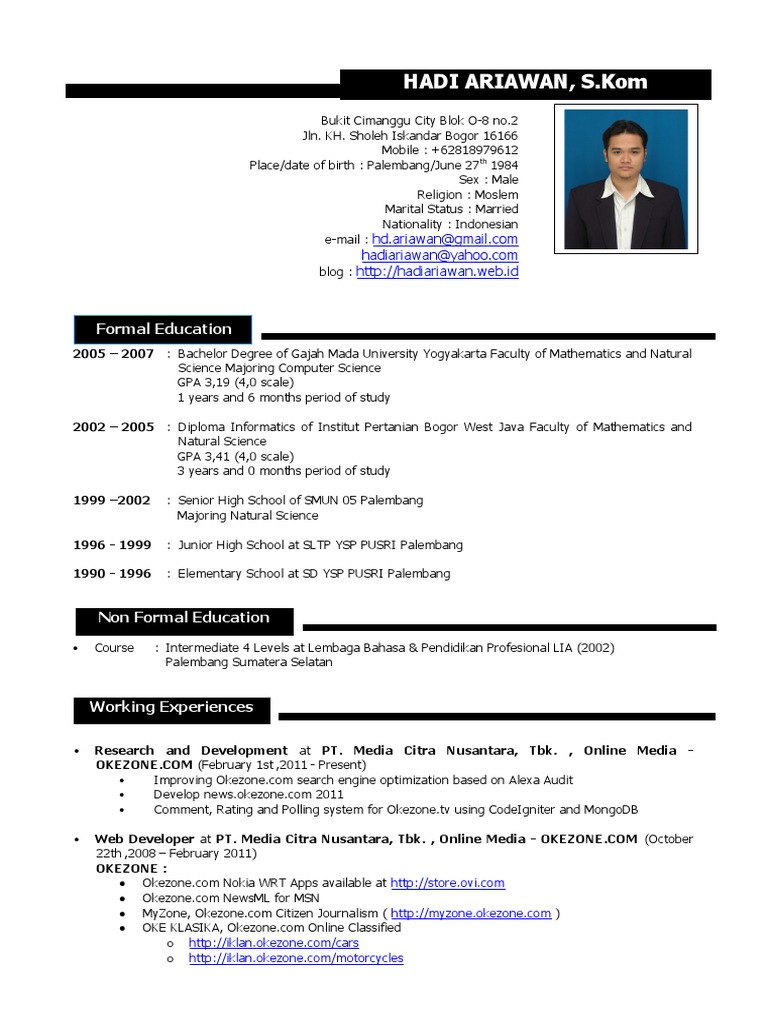 HADI ARIAWAN, S.Kom

Bukit Cimanggu City Blok O-8 no.2
Jln. KH. Sholeh Iskandar Bogor 16166
Mobile : +62818979612
Place/date of birth : Palembang/June 27$^{th}$ 1984
Sex : Male
Religion : Moslem
Marital Status : Married
Nationality : Indonesian
e-mail : hd.ariawan@gmail.com
hadiariawan@yahoo.com
blog : http://hadiariawan.web.id

Formal Education

2005 – 2007 : Bachelor Degree of Gajah Mada University Yogyakarta Faculty of Mathematics and Natural Science Majoring Computer Science
GPA 3,19 (4,0 scale)
1 years and 6 months period of study

2002 – 2005 : Diploma Informatics of Institut Pertanian Bogor West Java Faculty of Mathematics and Natural Science
GPA 3,41 (4,0 scale)
3 years and 0 months period of study

1999 –2002 : Senior High School of SMUN 05 Palembang
Majoring Natural Science

1996 - 1999 : Junior High School at SLTP YSP PUSRI Palembang

1990 - 1996 : Elementary School at SD YSP PUSRI Palembang

Non Formal Education

• Course : Intermediate 4 Levels at Lembaga Bahasa & Pendidikan Profesional LIA (2002)
Palembang Sumatera Selatan

Working Experiences

• Research and Development at PT. Media Citra Nusantara, Tbk. , Online Media - OKEZONE.COM (February 1st ,2011 - Present)
• Improving Okezone.com search engine optimization based on Alexa Audit
• Develop news.okezone.com 2011
• Comment, Rating and Polling system for Okezone.tv using CodeIgniter and MongoDB

• Web Developer at PT. Media Citra Nusantara, Tbk. , Online Media - OKEZONE.COM (October 22th ,2008 – February 2011)
OKEZONE :
• Okezone.com Nokia WRT Apps available at http://store.ovi.com
• Okezone.com NewsML for MSN
• MyZone, Okezone.com Citizen Journalism ( http://myzone.okezone.com )
• OKE KLASIKA, Okezone.com Online Classified
o http://iklan.okezone.com/cars
o http://iklan.okezone.com/motorcycles